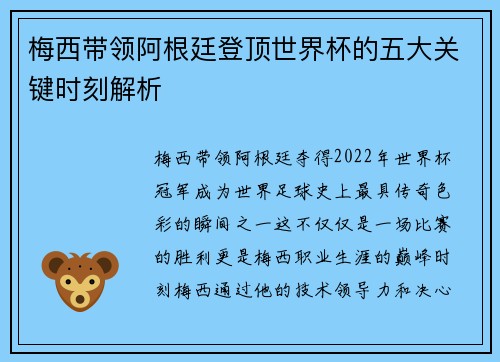 梅西带领阿根廷登顶世界杯的五大关键时刻解析

梅西带领阿根廷夺得2022年世界杯冠军成为世界足球史上最具传奇色彩的瞬间之一这不仅仅是一场比赛的胜利更是梅西职业生涯的巅峰时刻梅西通过他的技术领导力和决心